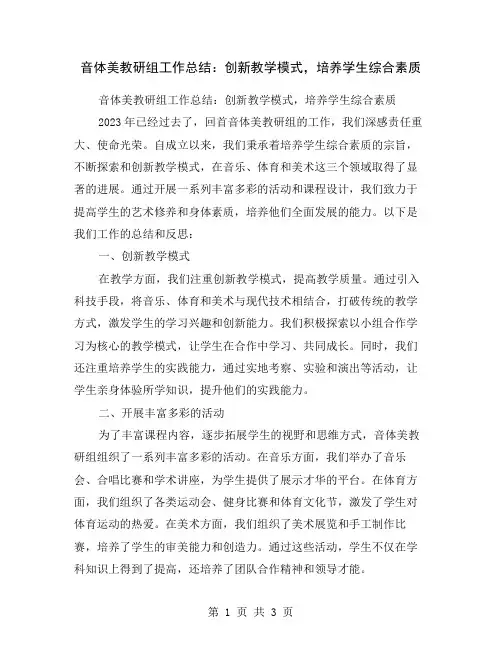 音体美教研组工作总结：创新教学模式，培养学生综合素质

音体美教研组工作总结：创新教学模式，培养学生综合素质

2023年已经过去了，回首音体美教研组的工作，我们深感责任重大、使命光荣。自成立以来，我们秉承着培养学生综合素质的宗旨，不断探索和创新教学模式，在音乐、体育和美术这三个领域取得了显著的进展。通过开展一系列丰富多彩的活动和课程设计，我们致力于提高学生的艺术修养和身体素质，培养他们全面发展的能力。以下是我们工作的总结和反思：

一、创新教学模式

在教学方面，我们注重创新教学模式，提高教学质量。通过引入科技手段，将音乐、体育和美术与现代技术相结合，打破传统的教学方式，激发学生的学习兴趣和创新能力。我们积极探索以小组合作学习为核心的教学模式，让学生在合作中学习、共同成长。同时，我们还注重培养学生的实践能力，通过实地考察、实验和演出等活动，让学生亲身体验所学知识，提升他们的实践能力。

二、开展丰富多彩的活动

为了丰富课程内容，逐步拓展学生的视野和思维方式，音体美教研组组织了一系列丰富多彩的活动。在音乐方面，我们举办了音乐会、合唱比赛和学术讲座，为学生提供了展示才华的平台。在体育方面，我们组织了各类运动会、健身比赛和体育文化节，激发了学生对体育运动的热爱。在美术方面，我们组织了美术展览和手工制作比赛，培养了学生的审美能力和创造力。通过这些活动，学生不仅在学科知识上得到了提高，还培养了团队合作精神和领导才能。

第 1 页 共 3 页